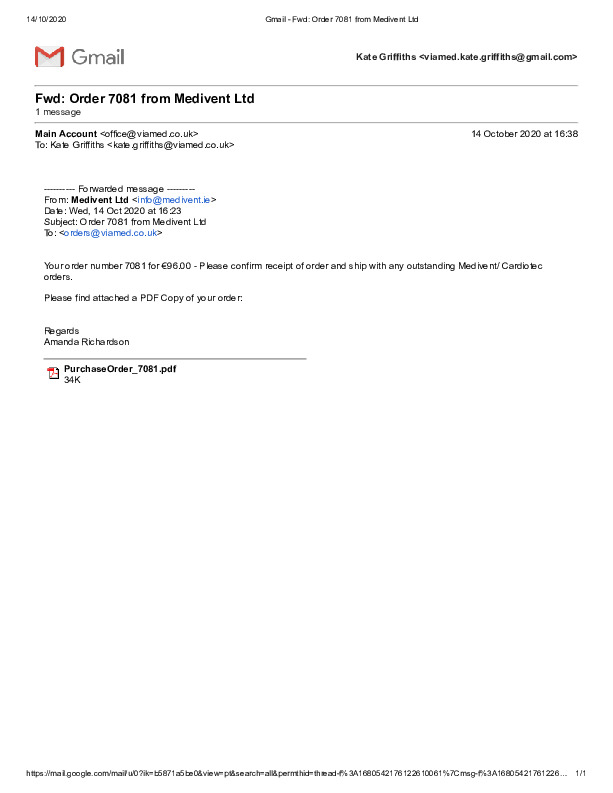 14/10/2020

Gmail - Fwd: Order 7081 from Medivent Ltd

Gmail

Kate Griffiths <viamed.kate.griffiths@gmail.com>

Fwd: Order 7081 from Medivent Ltd

1 message

Main Account <office@viamed.co.uk>

14 October 2020 at 16:38

To: Kate Griffiths <kate.griffiths@viamed.co.uk>

---------- Forwarded message ---------
From: Medivent Ltd <info@medivent.ie>
Date: Wed, 14 Oct 2020 at 16:23
Subject: Order 7081 from Medivent Ltd
To: <orders@viamed.co.uk>

Your order number 7081 for €96.00 - Please confirm receipt of order and ship with any outstanding Medivent/ Cardiotec orders.

Please find attached a PDF Copy of your order:

Regards
Amanda Richardson

PurchaseOrder_7081.pdf
34K

https://mail.google.com/mail/u/0?ik=b5871a5be0&view=pt&search=all&permthid=thread-f%3A1680542176122610061%7Cmsg-f%3A16805421761226...

1/1